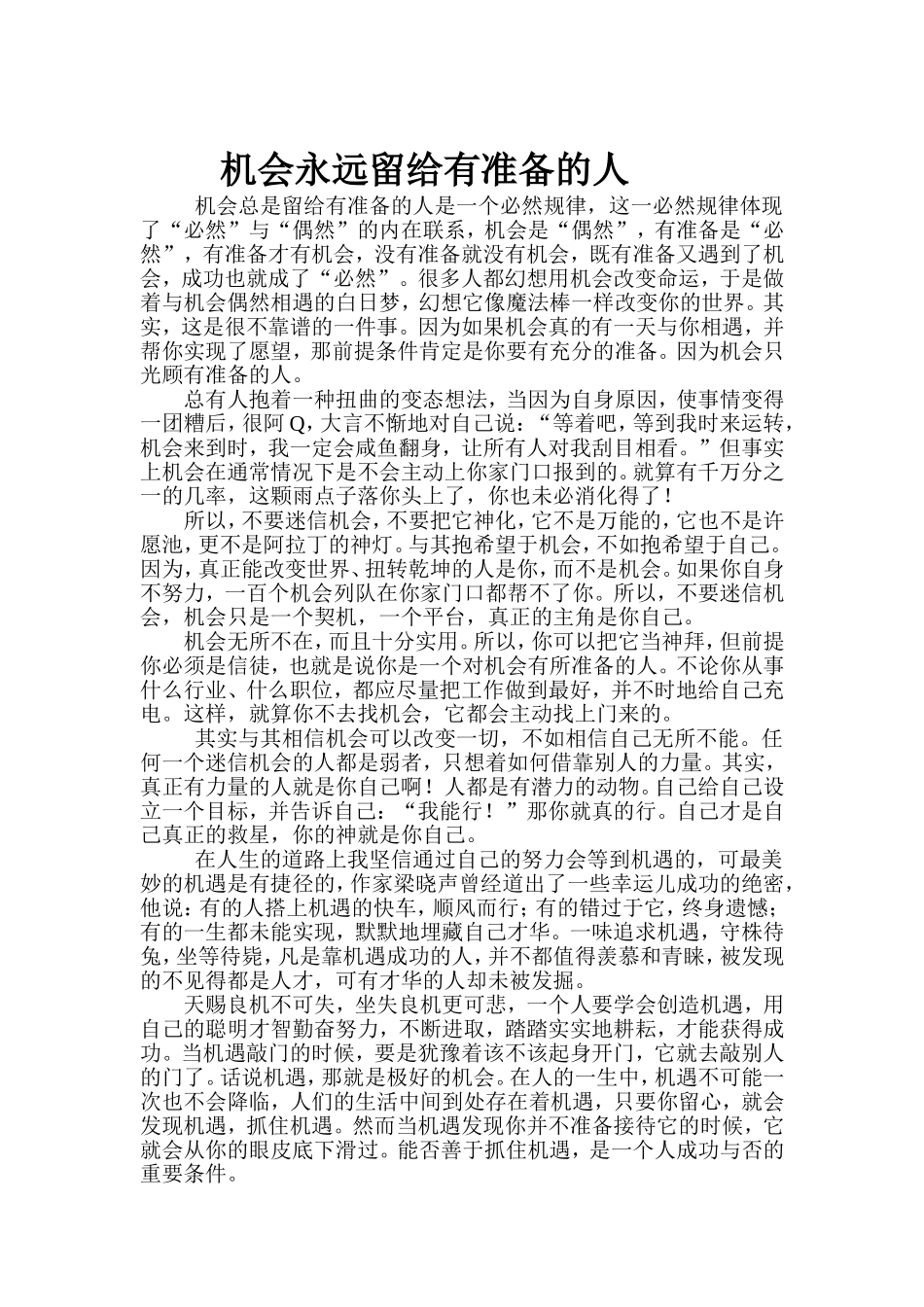 机会永远留给有准备的人

机会总是留给有准备的人是一个必然规律，这一必然规律体现了“必然”与“偶然”的内在联系，机会是“偶然”，有准备是“必然”，有准备才有机会，没有准备就没有机会，既有准备又遇到了机会，成功也就成了“必然”。很多人都幻想用机会改变命运，于是做着与机会偶然相遇的白日梦，幻想它像魔法棒一样改变你的世界。其实，这是很不靠谱的一件事。因为如果机会真的有一天与你相遇，并帮你实现了愿望，那前提条件肯定是你要有充分的准备。因为机会只光顾有准备的人。

总有人抱着一种扭曲的变态想法，当因为自身原因，使事情变得一团糟后，很阿Q，大言不惭地对自己说：“等着吧，等到我时来运转，机会来到时，我一定会咸鱼翻身，让所有人对我刮目相看。”但事实上机会在通常情况下是不会主动上你家门口报到的。就算有千万分之一的几率，这颗雨点子落你头上了，你也未必消化得了！

所以，不要迷信机会，不要把它神化，它不是万能的，它也不是许愿池，更不是阿拉丁的神灯。与其抱希望于机会，不如抱希望于自己。因为，真正能改变世界、扭转乾坤的人是你，而不是机会。如果你自身不努力，一百个机会列队在你家门口都帮不了你。所以，不要迷信机会，机会只是一个契机，一个平台，真正的主角是你自己。

机会无所不在，而且十分实用。所以，你可以把它当神拜，但前提你必须是信徒，也就是说你是一个对机会有所准备的人。不论你从事什么行业、什么职位，都应尽量把工作做到最好，并不时地给自己充电。这样，就算你不去找机会，它都会主动找上门来的。

其实与其相信机会可以改变一切，不如相信自己无所不能。任何一个迷信机会的人都是弱者，只想着如何借靠别人的力量。其实，真正有力量的人就是你自己啊！人都是有潜力的动物。自己给自己设立一个目标，并告诉自己：“我能行！”那你就真的行。自己才是自己真正的救星，你的神就是你自己。

在人生的道路上我坚信通过自己的努力会等到机遇的，可最美妙的机遇是有捷径的，作家梁晓声曾经道出了一些幸运儿成功的绝密，他说：有的人搭上机遇的快车，顺风而行；有的错过于它，终身遗憾；有的一生都未能实现，默默地埋藏自己才华。一味追求机遇，守株待兔，坐等待毙，凡是靠机遇成功的人，并不都值得羡慕和青睐，被发现的不见得都是人才，可有才华的人却未被发掘。

天赐良机不可失，坐失良机更可悲，一个人要学会创造机遇，用自己的聪明才智勤奋努力，不断进取，踏踏实实地耕耘，才能获得成功。当机遇敲门的时候，要是犹豫着该不该起身开门，它就去敲别人的门了。话说机遇，那就是极好的机会。在人的一生中，机遇不可能一次也不会降临，人们的生活中间到处存在着机遇，只要你留心，就会发现机遇，抓住机遇。然而当机遇发现你并不准备接待它的时候，它就会从你的眼皮底下滑过。能否善于抓住机遇，是一个人成功与否的重要条件。